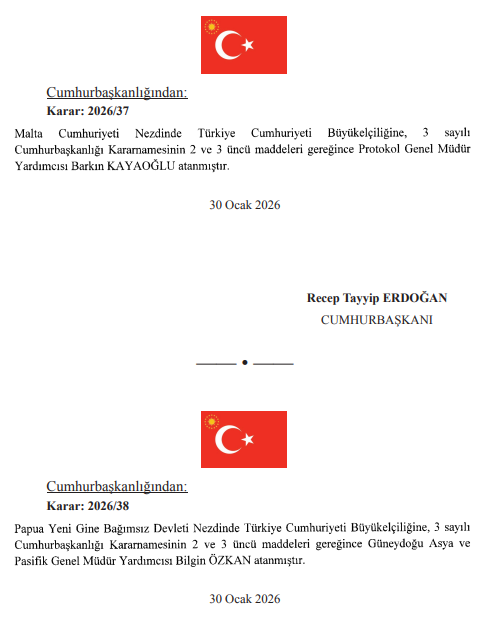 Cumhurbaşkanlığından:
Karar: 2026/37

Malta Cumhuriyeti Nezdinde Türkiye Cumhuriyeti Büyükelçiliğine, 3 sayılı Cumhurbaşkanlığı Kararnamesinin 2 ve 3 üncü maddeleri gereğince Protokol Genel Müdür Yardımcısı Barkın KAYAOĞLU atanmıştır.

30 Ocak 2026

Recep Tayyip ERDOĞAN
CUMHURBAŞKANI

——— • ———

Cumhurbaşkanlığından:
Karar: 2026/38

Papua Yeni Gine Bağımsız Devleti Nezdinde Türkiye Cumhuriyeti Büyükelçiliğine, 3 sayılı Cumhurbaşkanlığı Kararnamesinin 2 ve 3 üncü maddeleri gereğince Güneydoğu Asya ve Pasifik Genel Müdür Yardımcısı Bilgin ÖZKAN atanmıştır.

30 Ocak 2026